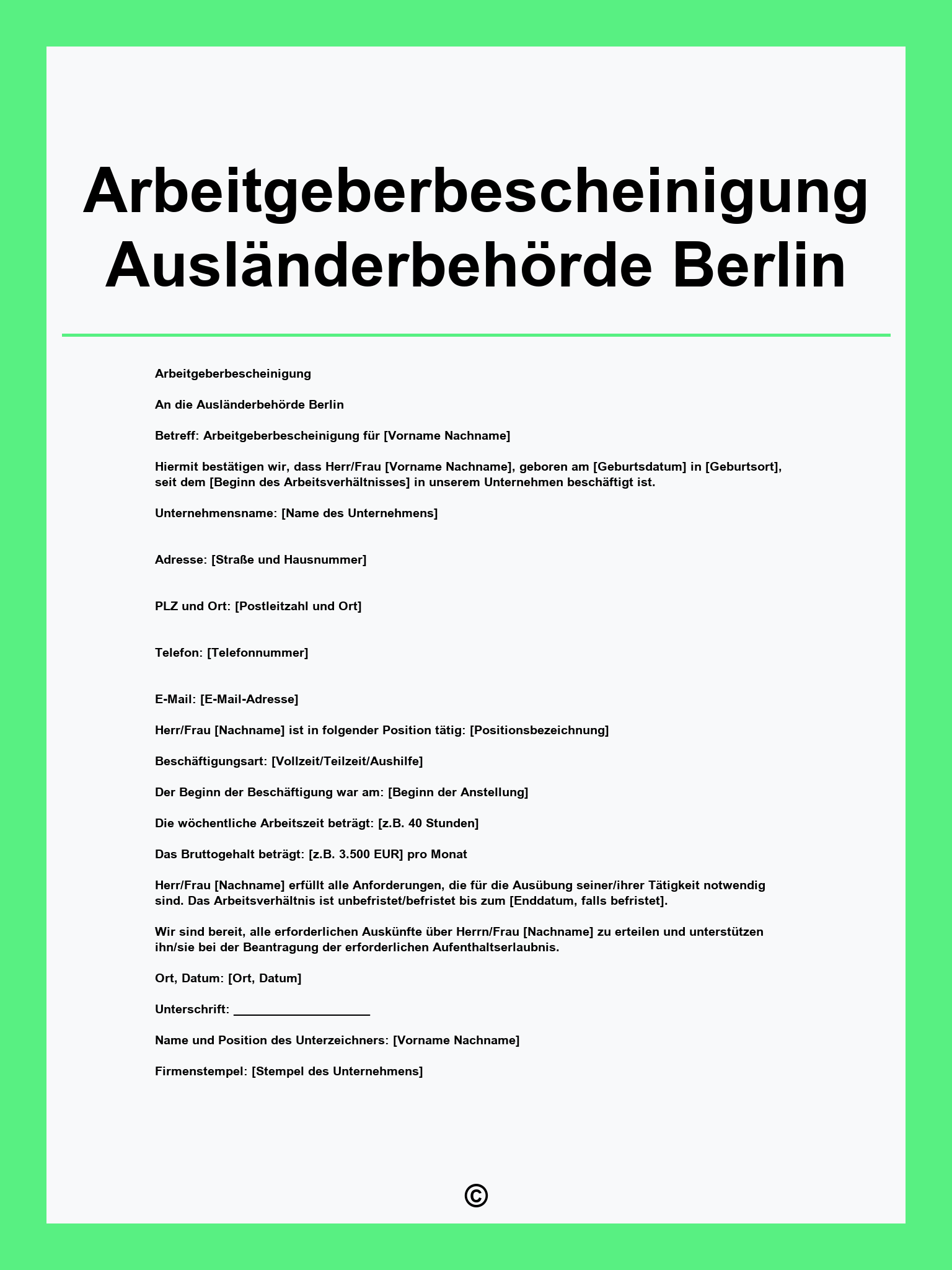 Arbeitgeberbescheinigung Ausländerbehörde Berlin

Arbeitgeberbescheinigung

An die Ausländerbehörde Berlin

Betreff: Arbeitgeberbescheinigung für [Vorname Nachname]

Hiermit bestätigen wir, dass Herr/Frau [Vorname Nachname], geboren am [Geburtsdatum] in [Geburtsort], seit dem [Beginn des Arbeitsverhältnisses] in unserem Unternehmen beschäftigt ist.

Unternehmensname: [Name des Unternehmens]

Adresse: [Straße und Hausnummer]

PLZ und Ort: [Postleitzahl und Ort]

Telefon: [Telefonnummer]

E-Mail: [E-Mail-Adresse]

Herr/Frau [Nachname] ist in folgender Position tätig: [Positionsbezeichnung]

Beschäftigungsart: [Vollzeit/Teilzeit/Aushilfe]

Der Beginn der Beschäftigung war am: [Beginn der Anstellung]

Die wöchentliche Arbeitszeit beträgt: [z.B. 40 Stunden]

Das Bruttogehalt beträgt: [z.B. 3.500 EUR] pro Monat

Herr/Frau [Nachname] erfüllt alle Anforderungen, die für die Ausübung seiner/ihrer Tätigkeit notwendig sind. Das Arbeitsverhältnis ist unbefristet/befristet bis zum [Enddatum, falls befristet].

Wir sind bereit, alle erforderlichen Auskünfte über Herrn/Frau [Nachname] zu erteilen und unterstützen ihn/sie bei der Beantragung der erforderlichen Aufenthaltserlaubnis.

Ort, Datum: [Ort, Datum]

Unterschrift: ____________________

Name und Position des Unterzeichners: [Vorname Nachname]

Firmenstempel: [Stempel des Unternehmens]

©